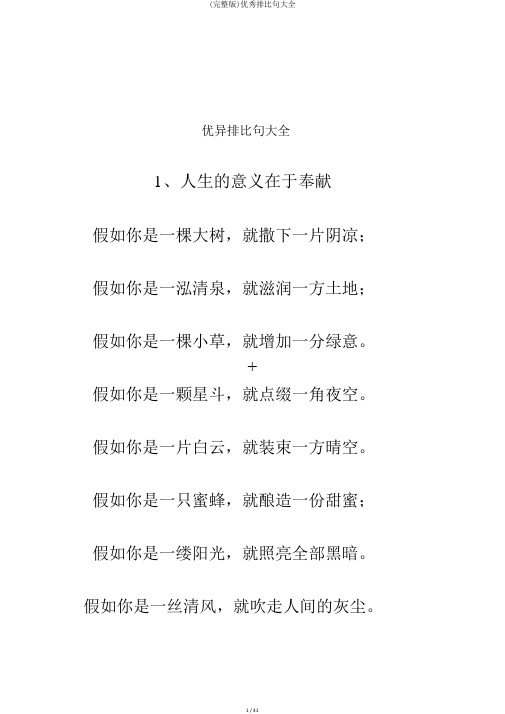 (完整版)优秀排比句大全

优异排比句大全

1、人生的意义在于奉献

假如你是一棵大树，就撒下一片阴凉；

假如你是一泓清泉，就滋润一方土地；

假如你是一棵小草，就增加一分绿意。

+

假如你是一颗星斗，就点缀一角夜空。

假如你是一片白云，就装束一方晴空。

假如你是一只蜜蜂，就酿造一份甜蜜；

假如你是一缕阳光，就照亮全部黑暗。

假如你是一丝清风，就吹走人间的灰尘。

1 / 41